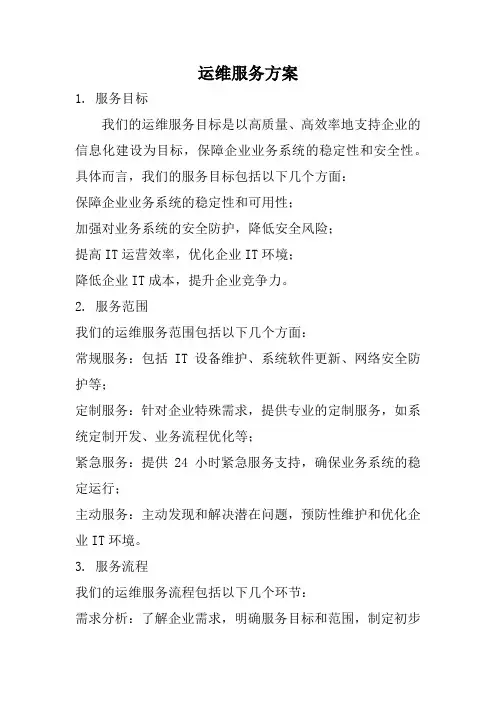 运维服务方案

1. 服务目标

我们的运维服务目标是以高质量、高效率地支持企业的信息化建设为目标，保障企业业务系统的稳定性和安全性。具体而言，我们的服务目标包括以下几个方面：

保障企业业务系统的稳定性和可用性；

加强对业务系统的安全防护，降低安全风险；

提高 IT 运营效率，优化企业 IT 环境；

降低企业 IT 成本，提升企业竞争力。

2. 服务范围

我们的运维服务范围包括以下几个方面：

常规服务：包括 IT 设备维护、系统软件更新、网络安全防护等；

定制服务：针对企业特殊需求，提供专业的定制服务，如系统定制开发、业务流程优化等；

紧急服务：提供 24 小时紧急服务支持，确保业务系统的稳定运行；

主动服务：主动发现和解决潜在问题，预防性维护和优化企业 IT 环境。

3. 服务流程

我们的运维服务流程包括以下几个环节：

需求分析：了解企业需求，明确服务目标和范围，制定初步